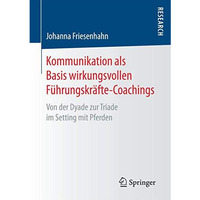 RESEARCH

Johanna Friesenhahn

Kommunikation als Basis wirkungsvollen Führungskräfte-Coachings

Von der Dyade zur Triade im Setting mit Pferden

Springer